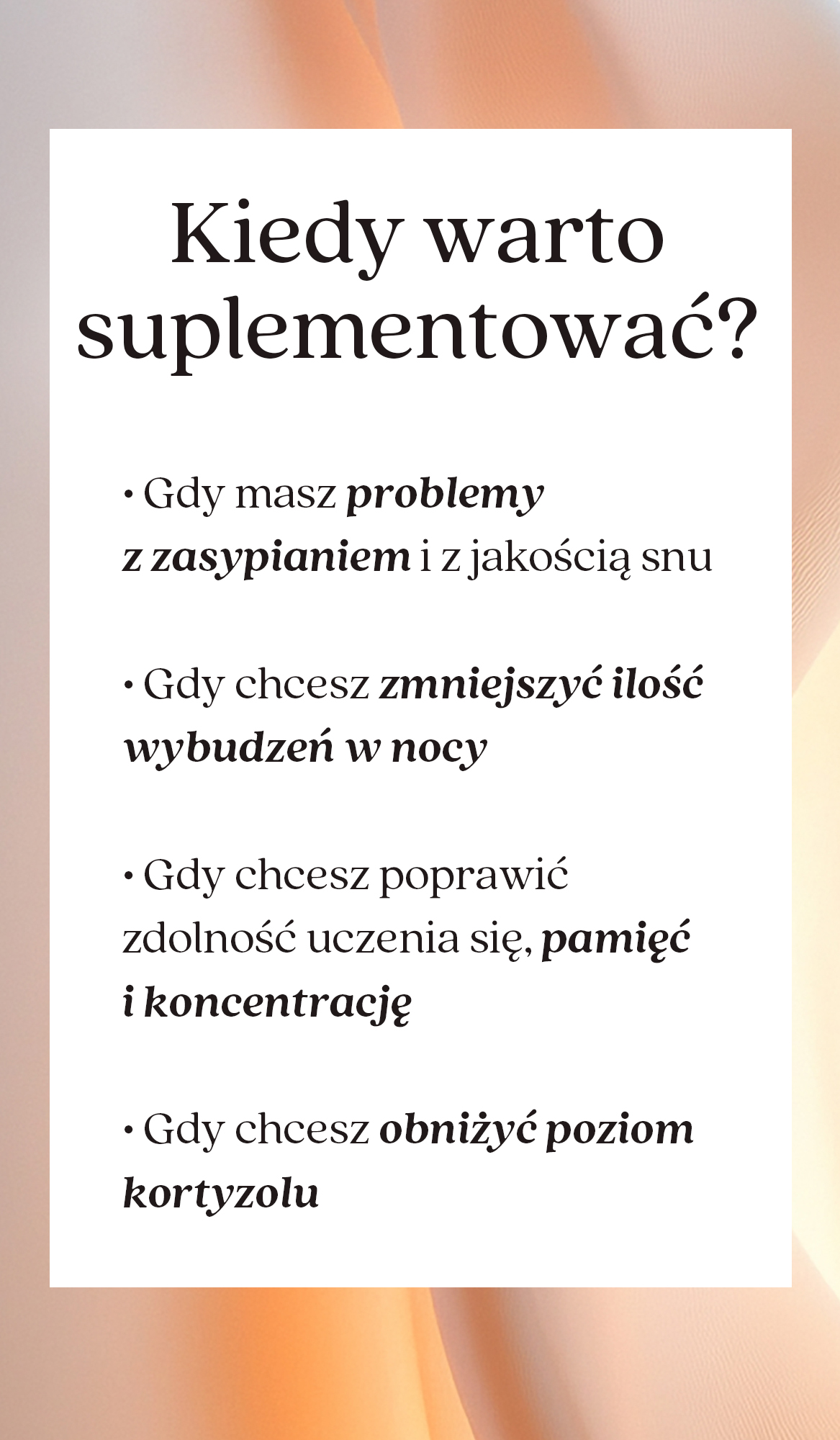 Kiedy warto suplementować?

• Gdy masz problemy z zasypianiem i z jakością snu

• Gdy chcesz zmniejszyć ilość wybudzeń w nocy

• Gdy chcesz poprawić zdolność uczenia się, pamięć i koncentrację

• Gdy chcesz obniżyć poziom kortyzolu